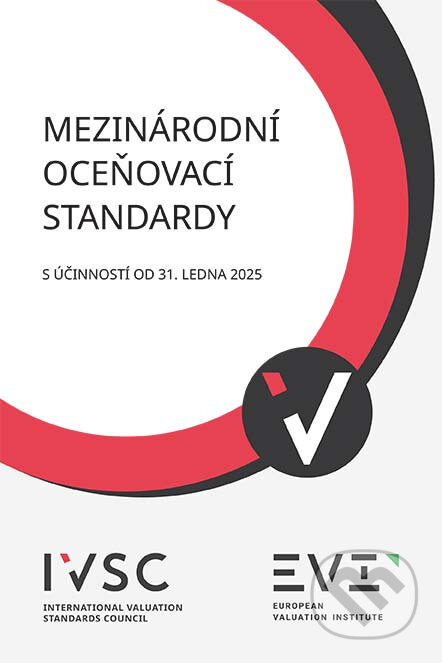 MEZINÁRODNÍ OCEŇOVACÍ STANDARDY

S ÚČINNOSTÍ OD 31. LEDNA 2025

IVSC
INTERNATIONAL VALUATION STANDARDS COUNCIL

EVI
EUROPEAN VALUATION INSTITUTE